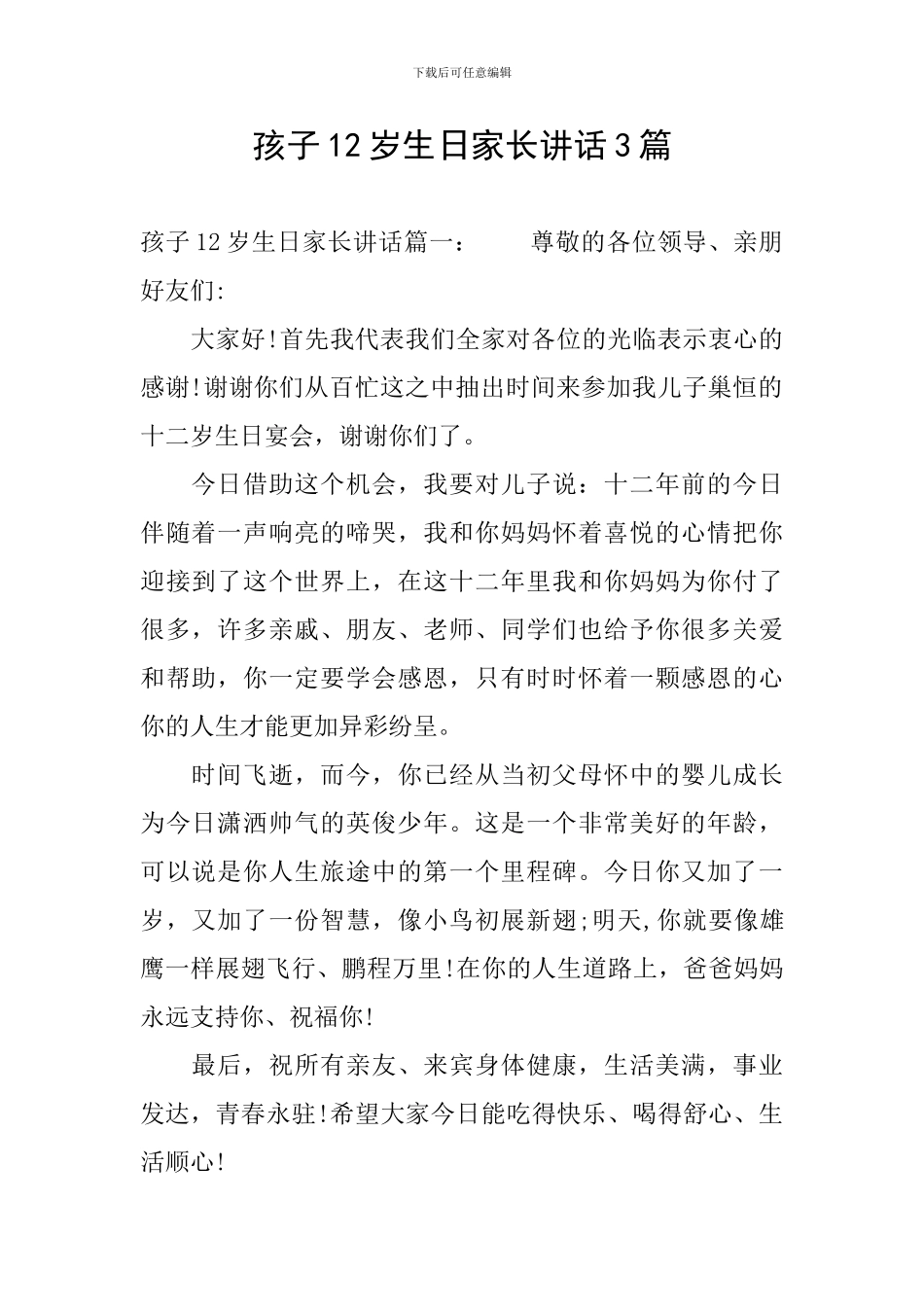 下载后可任意编辑

孩子12岁生日家长讲话3篇

孩子12岁生日家长讲话篇一：　　尊敬的各位领导、亲朋好友们:

大家好!首先我代表我们全家对各位的光临表示衷心的感谢!谢谢你们从百忙这之中抽出时间来参加我儿子巢恒的十二岁生日宴会，谢谢你们了。

今日借助这个机会，我要对儿子说：十二年前的今日伴随着一声响亮的啼哭，我和你妈妈怀着喜悦的心情把你迎接到了这个世界上，在这十二年里我和你妈妈为你付了很多，许多亲戚、朋友、老师、同学们也给予你很多关爱和帮助，你一定要学会感恩，只有时时怀着一颗感恩的心你的人生才能更加异彩纷呈。

时间飞逝，而今，你已经从当初父母怀中的婴儿成长为今日潇洒帅气的英俊少年。这是一个非常美好的年龄，可以说是你人生旅途中的第一个里程碑。今日你又加了一岁，又加了一份智慧，像小鸟初展新翅;明天,你就要像雄鹰一样展翅飞行、鹏程万里!在你的人生道路上，爸爸妈妈永远支持你、祝福你!

最后，祝所有亲友、来宾身体健康，生活美满，事业发达，青春永驻!希望大家今日能吃得快乐、喝得舒心、生活顺心!